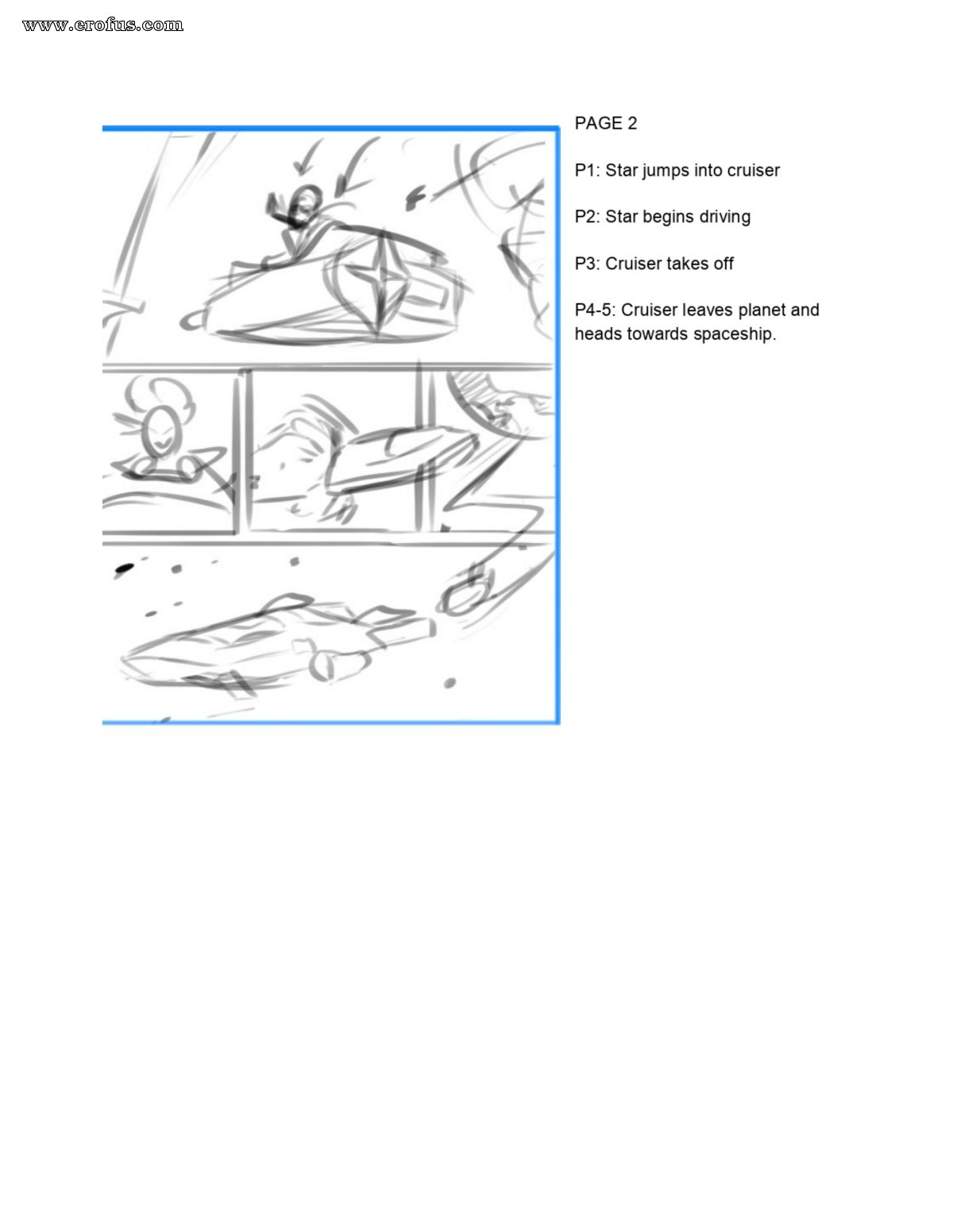 www.erofus.com

PAGE 2

P1: Star jumps into cruiser

P2: Star begins driving

P3: Cruiser takes off

P4-5: Cruiser leaves planet and heads towards spaceship.